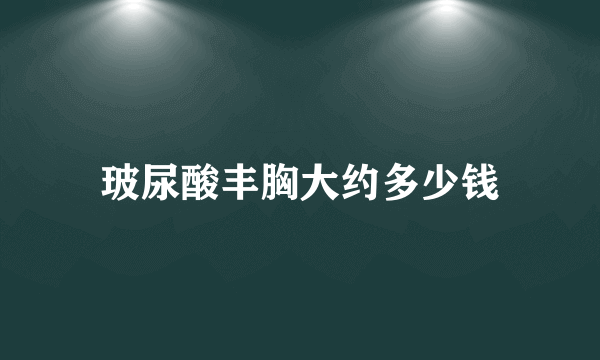 玻尿酸丰胸大约多少钱